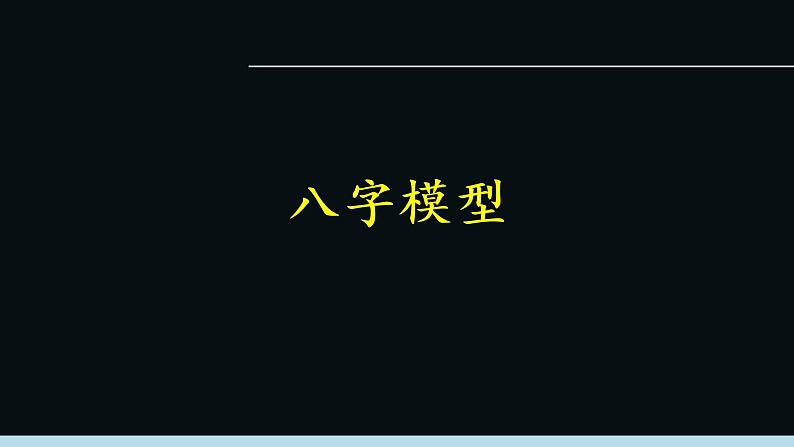 八字模型